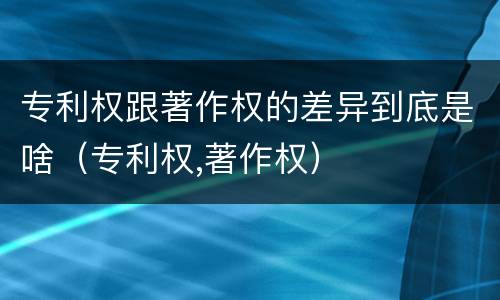 专利权跟著作权的差异到底是啥（专利权,著作权）